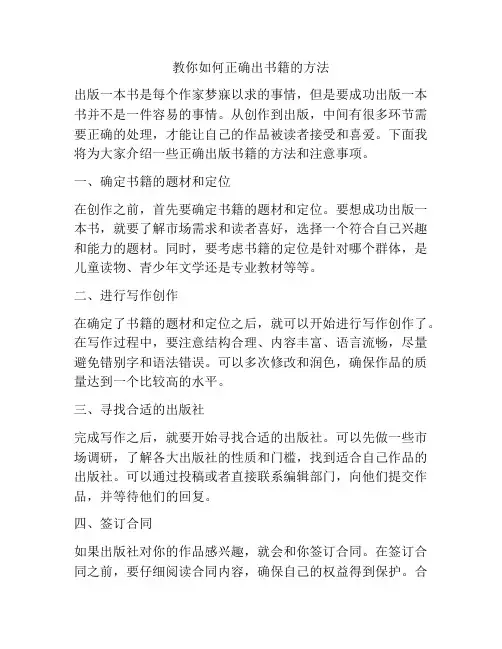 教你如何正确出书籍的方法

出版一本书是每个作家梦寐以求的事情，但是要成功出版一本书并不是一件容易的事情。从创作到出版，中间有很多环节需要正确的处理，才能让自己的作品被读者接受和喜爱。下面我将为大家介绍一些正确出版书籍的方法和注意事项。

一、确定书籍的题材和定位

在创作之前，首先要确定书籍的题材和定位。要想成功出版一本书，就要了解市场需求和读者喜好，选择一个符合自己兴趣和能力的题材。同时，要考虑书籍的定位是针对哪个群体，是儿童读物、青少年文学还是专业教材等等。

二、进行写作创作

在确定了书籍的题材和定位之后，就可以开始进行写作创作了。在写作过程中，要注意结构合理、内容丰富、语言流畅，尽量避免错别字和语法错误。可以多次修改和润色，确保作品的质量达到一个比较高的水平。

三、寻找合适的出版社

完成写作之后，就要开始寻找合适的出版社。可以先做一些市场调研，了解各大出版社的性质和门槛，找到适合自己作品的出版社。可以通过投稿或者直接联系编辑部门，向他们提交作品，并等待他们的回复。

四、签订合同

如果出版社对你的作品感兴趣，就会和你签订合同。在签订合同之前，要仔细阅读合同内容，确保自己的权益得到保护。合